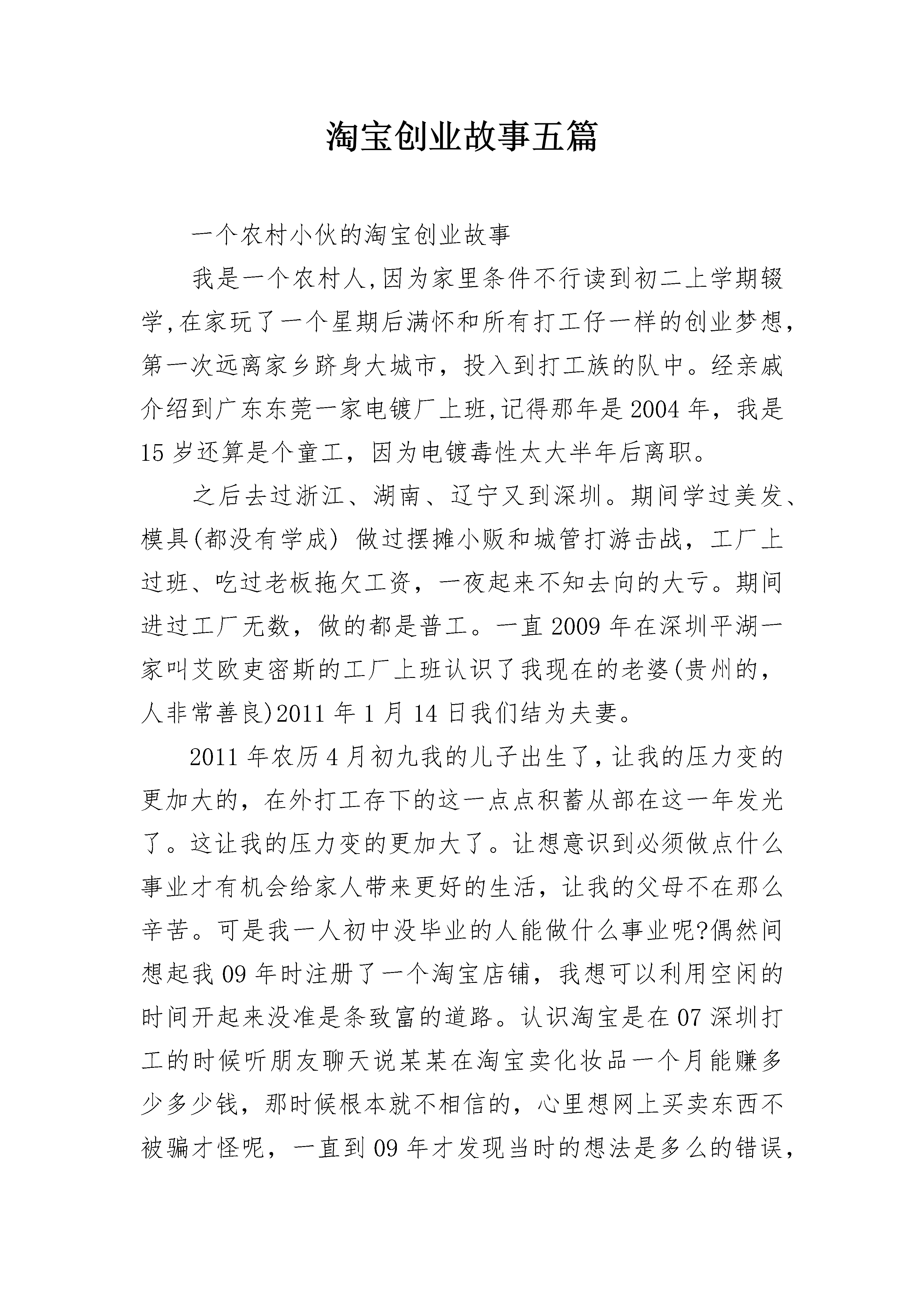 淘宝创业故事五篇

一个农村小伙的淘宝创业故事

我是一个农村人,因为家里条件不行读到初二上学期辍学,在家玩了一个星期后满怀和所有打工仔一样的创业梦想,第一次远离家乡跻身大城市，投入到打工族的队中。经亲戚介绍到广东东莞一家电镀厂上班,记得那年是2004年，我是15岁还算是个童工，因为电镀毒性太大半年后离职。

之后去过浙江、湖南、辽宁又到深圳。期间学过美发、模具(都没有学成) 做过摆摊小贩和城管打游击战，工厂上过班、吃过老板拖欠工资，一夜起来不知去向的大亏。期间进过工厂无数，做的都是普工。一直2009年在深圳平湖一家叫艾欧吏密斯的工厂上班认识了我现在的老婆(贵州的，人非常善良)2011年1月14日我们结为夫妻。

2011年农历4月初九我的儿子出生了,让我的压力变的更加大的，在外打工存下的这一点点积蓄从部在这一年发光了。这让我的压力变的更加大了。让想意识到必须做点什么事业才有机会给家人带来更好的生活，让我的父母不在那么辛苦。可是我一人初中没毕业的人能做什么事业呢?偶然间想起我09年时注册了一个淘宝店铺，我想可以利用空闲的时间开起来没准是条致富的道路。认识淘宝是在07深圳打工的时候听朋友聊天说某某在淘宝卖化妆品一个月能赚多少多少钱，那时候根本就不相信的，心里想网上买卖东西不被骗才怪呢，一直到09年才发现当时的想法是多么的错误,